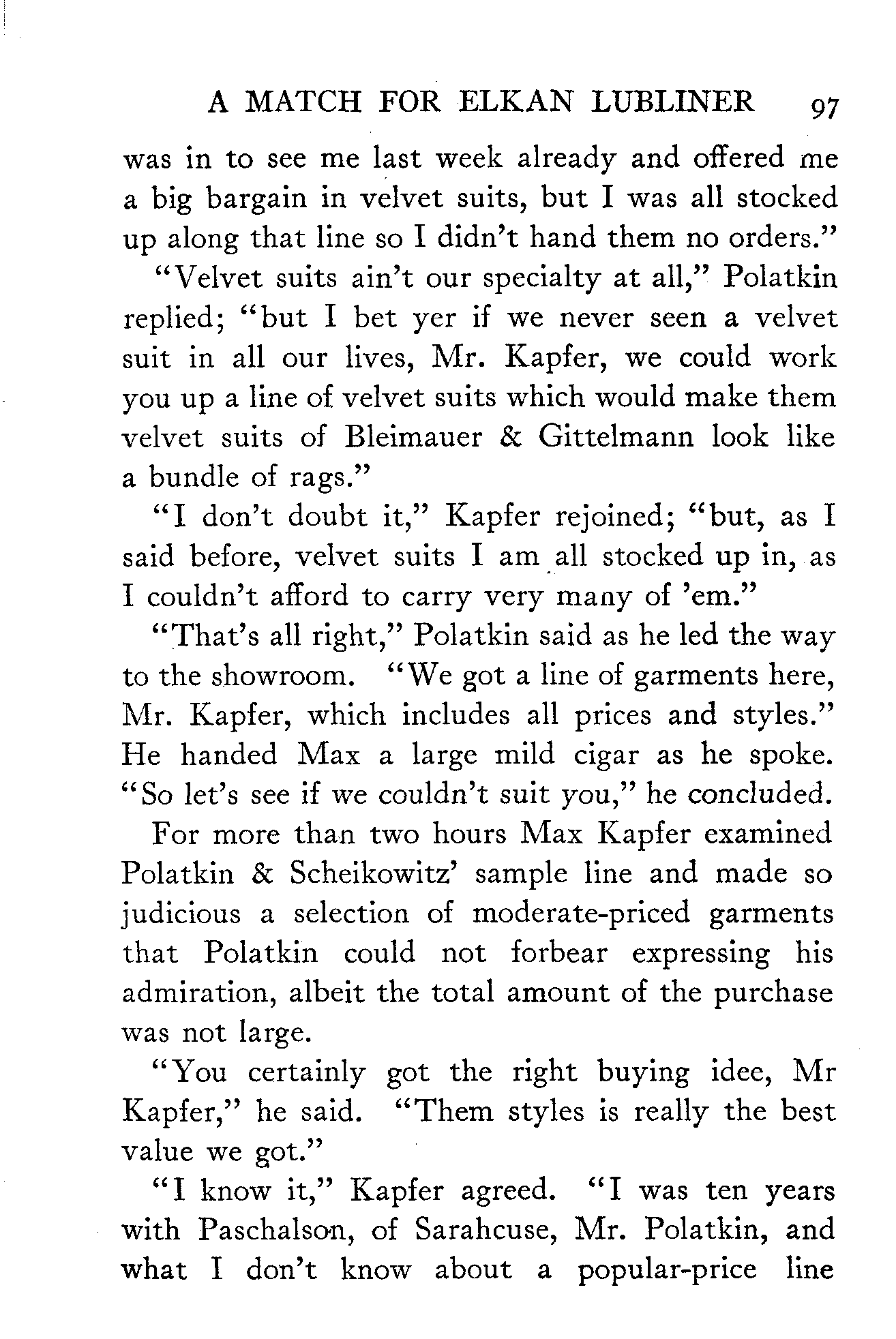 A MATCH FOR ELKAN LUBLINER 97

was in to see me last week already and offered me a big bargain in velvet suits, but I was all stocked up along that line so I didn't hand them no orders."

"Velvet suits ain't our specialty at all," Polatkin replied; "but I bet yer if we never seen a velvet suit in all our lives, Mr. Kapfer, we could work you up a line of velvet suits which would make them velvet suits of Bleimauer & Gittelmann look like a bundle of rags."

"I don't doubt it," Kapfer rejoined; "but, as I said before, velvet suits I am all stocked up in, as I couldn't afford to carry very many of 'em."

"That's all right," Polatkin said as he led the way to the showroom. "We got a line of garments here, Mr. Kapfer, which includes all prices and styles." He handed Max a large mild cigar as he spoke. "So let's see if we couldn't suit you," he concluded.

For more than two hours Max Kapfer examined Polatkin & Scheikowitz' sample line and made so judicious a selection of moderate-priced garments that Polatkin could not forbear expressing his admiration, albeit the total amount of the purchase was not large.

"You certainly got the right buying idee, Mr Kapfer," he said. "Them styles is really the best value we got."

"I know it," Kapfer agreed. "I was ten years with Paschalson, of Sarahcuse, Mr. Polatkin, and what I don't know about a popular-price line